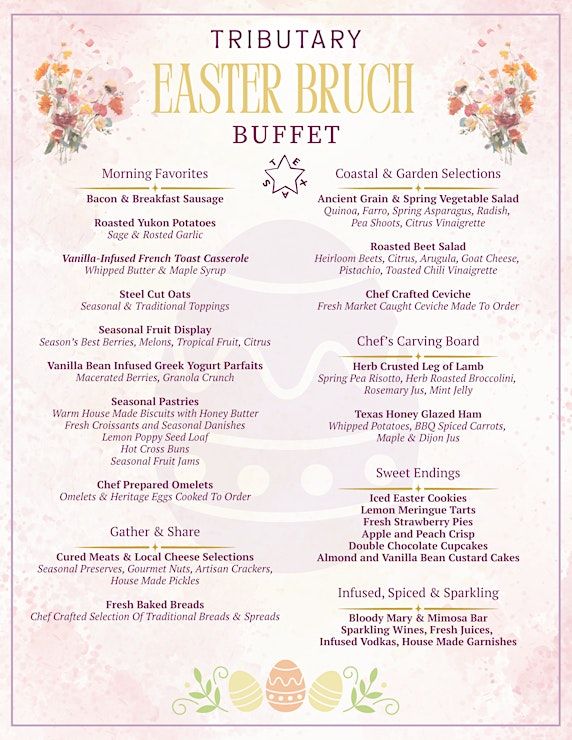 TRIBUTARY
EASTER BRUCH
BUFFET

TEXAS

Morning Favorites

Bacon & Breakfast Sausage

Roasted Yukon Potatoes
Sage & Rosted Garlic

Vanilla-Infused French Toast Casserole
Whipped Butter & Maple Syrup

Steel Cut Oats
Seasonal & Traditional Toppings

Seasonal Fruit Display
Season's Best Berries, Melons, Tropical Fruit, Citrus

Vanilla Bean Infused Greek Yogurt Parfaits
Macerated Berries, Granola Crunch

Seasonal Pastries
Warm House Made Biscuits with Honey Butter
Fresh Croissants and Seasonal Danishes
Lemon Poppy Seed Loaf
Hot Cross Buns
Seasonal Fruit Jams

Chef Prepared Omelets
Omelets & Heritage Eggs Cooked To Order

Gather & Share

Cured Meats & Local Cheese Selections
Seasonal Preserves, Gourmet Nuts, Artisan Crackers, House Made Pickles

Fresh Baked Breads
Chef Crafted Selection Of Traditional Breads & Spreads

Coastal & Garden Selections

Ancient Grain & Spring Vegetable Salad
Quinoa, Farro, Spring Asparagus, Radish, Pea Shoots, Citrus Vinaigrette

Roasted Beet Salad
Heirloom Beets, Citrus, Arugula, Goat Cheese, Pistachio, Toasted Chili Vinaigrette

Chef Crafted Ceviche
Fresh Market Caught Ceviche Made To Order

Chef's Carving Board

Herb Crusted Leg of Lamb
Spring Pea Risotto, Herb Roasted Broccolini, Rosemary Jus, Mint Jelly

Texas Honey Glazed Ham
Whipped Potatoes, BBQ Spiced Carrots, Maple & Dijon Jus

Sweet Endings

Iced Easter Cookies
Lemon Meringue Tarts
Fresh Strawberry Pies
Apple and Peach Crisp
Double Chocolate Cupcakes
Almond and Vanilla Bean Custard Cakes

Infused, Spiced & Sparkling

Bloody Mary & Mimosa Bar
Sparkling Wines, Fresh Juices, Infused Vodkas, House Made Garnishes